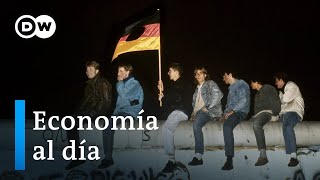 DW

Economía al día